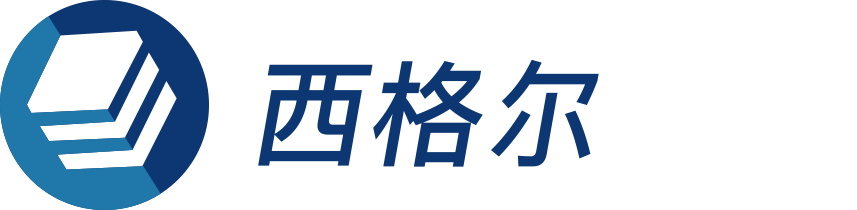 西格尔